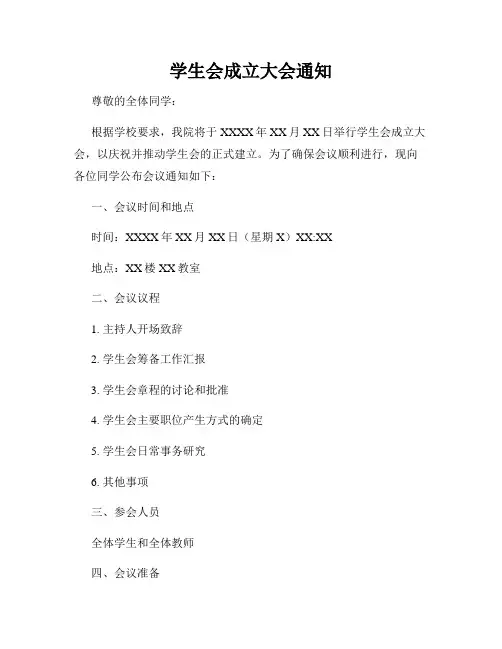 学生会成立大会通知

尊敬的全体同学：

根据学校要求，我院将于 XXXX 年 XX 月 XX 日举行学生会成立大会，以庆祝并推动学生会的正式建立。为了确保会议顺利进行，现向各位同学公布会议通知如下：

一、会议时间和地点

时间：XXXX 年 XX 月 XX 日（星期 X）XX:XX

地点：XX 楼 XX 教室

二、会议议程

1. 主持人开场致辞

2. 学生会筹备工作汇报

3. 学生会章程的讨论和批准

4. 学生会主要职位产生方式的确定

5. 学生会日常事务研究

6. 其他事项

三、参会人员

全体学生和全体教师

四、会议准备